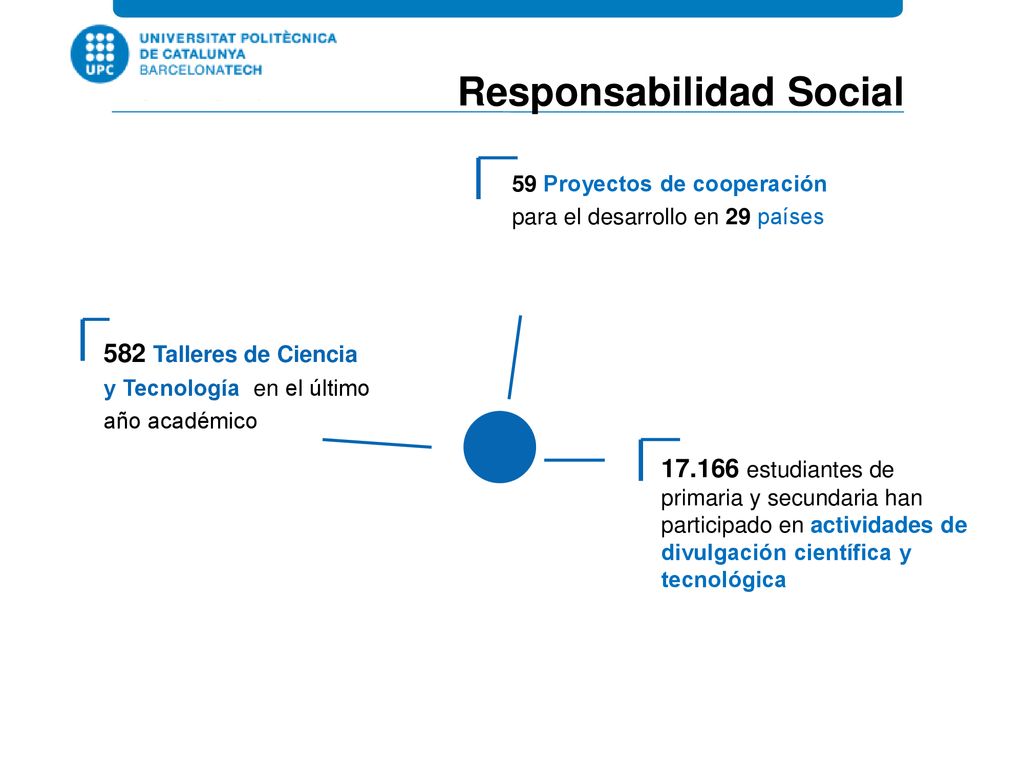 UPC UNIVERSITAT POLITÈCNICA DE CATALUNYA BARCELONATECH

Responsabilidad Social

59 Proyectos de cooperación para el desarrollo en 29 países

582 Talleres de Ciencia y Tecnología en el último año académico

17.166 estudiantes de primaria y secundaria han participado en actividades de divulgación científica y tecnológica